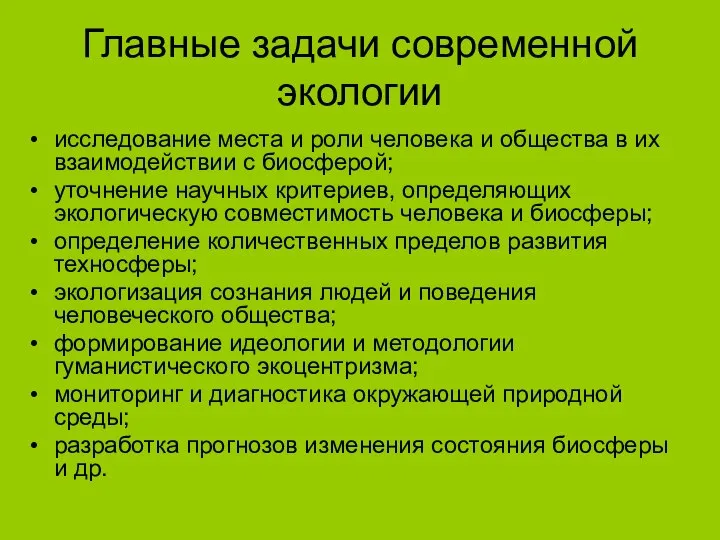 Главные задачи современной экологии

• исследование места и роли человека и общества в их взаимодействии с биосферой;
• уточнение научных критериев, определяющих экологическую совместимость человека и биосферы;
• определение количественных пределов развития техносферы;
• экологизация сознания людей и поведения человеческого общества;
• формирование идеологии и методологии гуманистического экоцентризма;
• мониторинг и диагностика окружающей природной среды;
• разработка прогнозов изменения состояния биосферы и др.